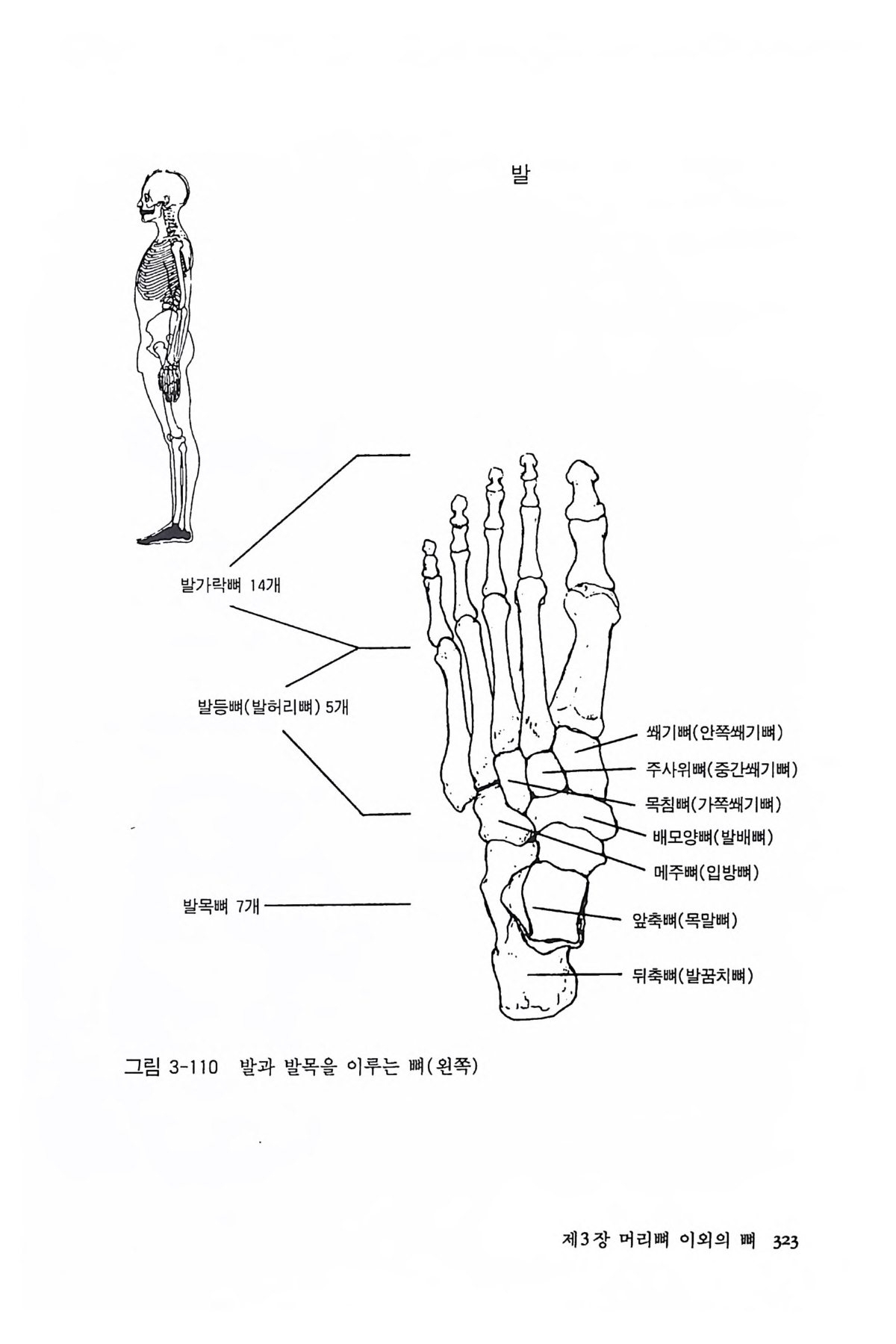 발

발가락뼈 14개

발등뼈(발허리뼈) 5개

발목뼈 7개

쐐기뼈(안쪽쐐기뼈)

주사위뼈(중간쐐기뼈)

목침뼈(가쪽쐐기뼈)

배모양뼈(발배뼈)

메주뼈(입방뼈)

앞축뼈(목말뼈)

뒤축뼈(발꿈치뼈)

그림 3-110 발과 발목을 이루는 뼈(왼쪽)

제3장 머리뼈 이외의 뼈 323